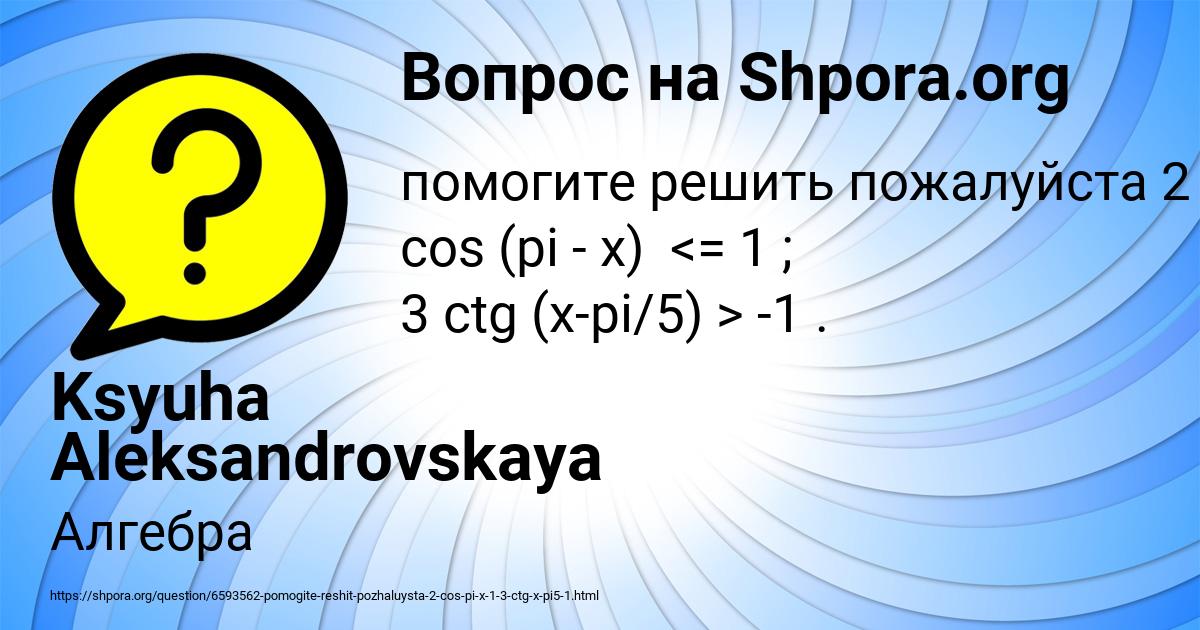 Вопрос на Shpora.org

помогите решить пожалуйста 2 cos (pi - x) <= 1 ;
3 ctg (x-pi/5) > -1 .

Ksyuha Aleksandrovskaya

Алгебра

https://shpora.org/question/6593562-pomogite-reshit-pozhaluysta-2-cos-pi-x-1-3-ctg-x-pi5-1.html